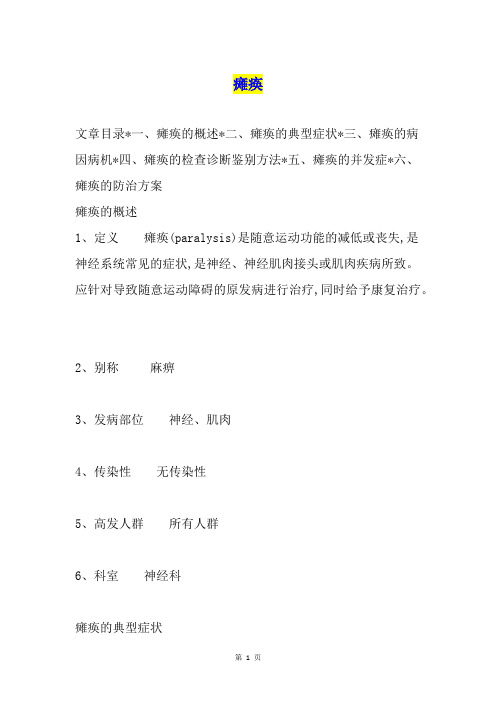 瘫痪

文章目录*一、瘫痪的概述*二、瘫痪的典型症状*三、瘫痪的病因病机*四、瘫痪的检查诊断鉴别方法*五、瘫痪的并发症*六、瘫痪的防治方案

瘫痪的概述

1、定义　　瘫痪(paralysis)是随意运动功能的减低或丧失,是神经系统常见的症状,是神经、神经肌肉接头或肌肉疾病所致。应针对导致随意运动障碍的原发病进行治疗,同时给予康复治疗。

2、别称　　麻痹

3、发病部位　　神经、肌肉

4、传染性　　无传染性

5、高发人群　　所有人群

6、科室　　神经科

瘫痪的典型症状

第 1 页